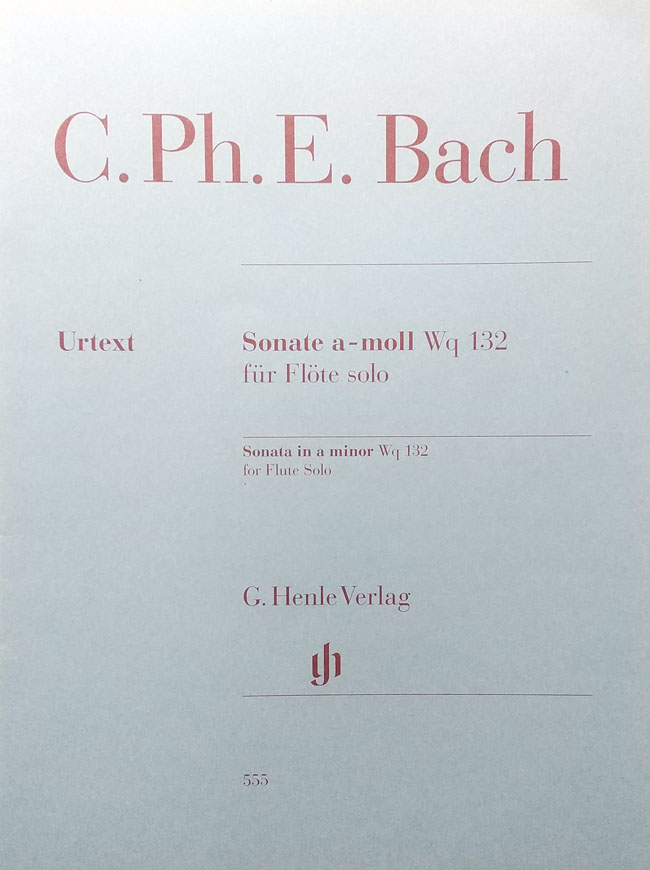 C. Ph. E. Bach

Urtext

Sonate a-moll Wq 132
für Flöte solo

Sonata in a minor Wq 132
for Flute Solo

G. Henle Verlag

gh

555